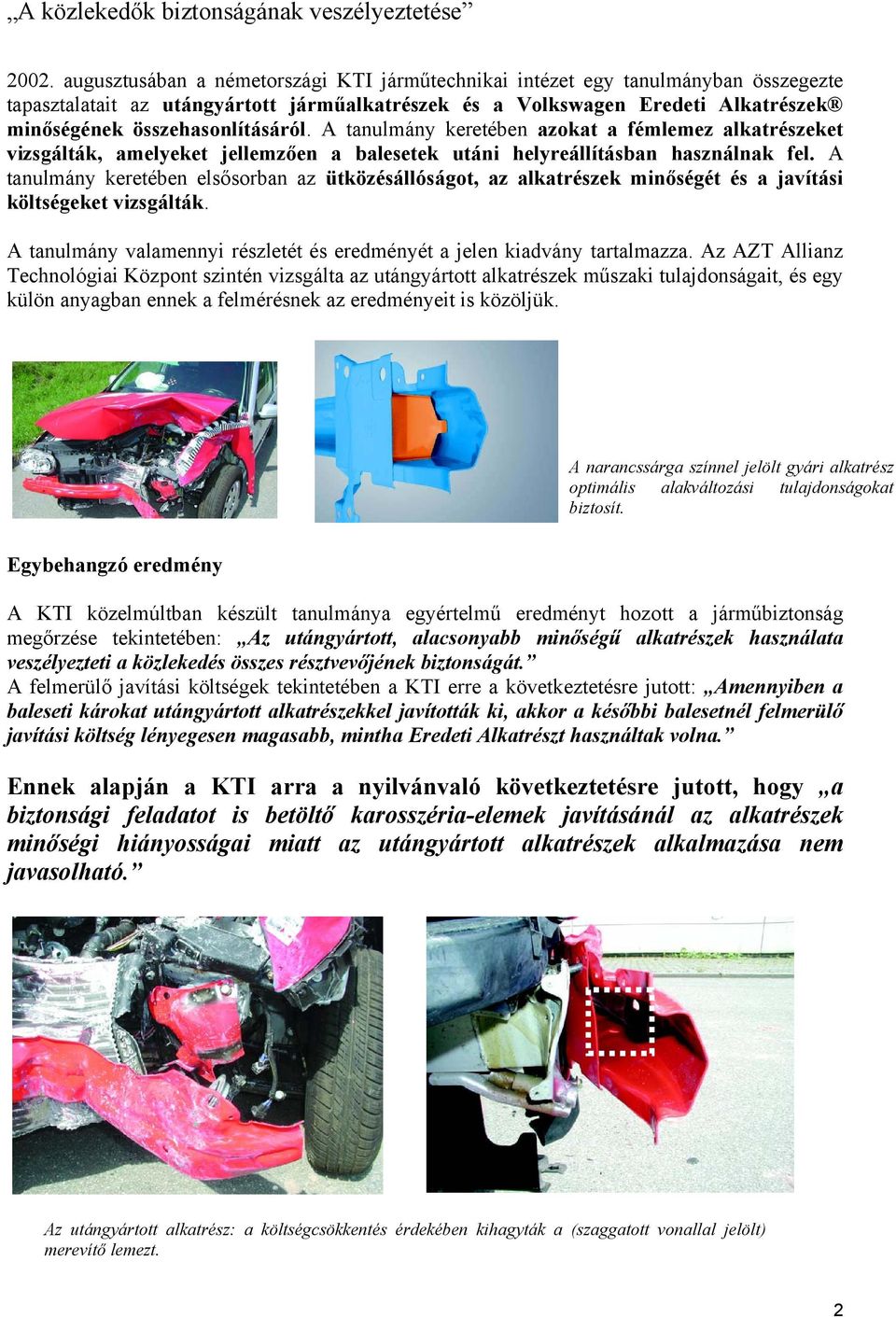 „A közlekedők biztonságának veszélyeztetése”

2002. augusztusában a németországi KTI járműtechnikai intézet egy tanulmányban összegezte tapasztalatait az utángyártott járműalkatrészek és a Volkswagen Eredeti Alkatrészek® minőségének összehasonlításáról. A tanulmány keretében azokat a fémlemez alkatrészeket vizsgálták, amelyeket jellemzően a balesetek utáni helyreállításban használnak fel. A tanulmány keretében elsősorban az ütközésállóságot, az alkatrészek minőségét és a javítási költségeket vizsgálták.

A tanulmány valamennyi részletét és eredményét a jelen kiadvány tartalmazza. Az AZT Allianz Technológiai Központ szintén vizsgálta az utángyártott alkatrészek műszaki tulajdonságait, és egy külön anyagban ennek a felmérésnek az eredményeit is közöljük.

A narancssárga színnel jelölt gyári alkatrész optimális alakváltozási tulajdonságokat biztosít.

Egybehangzó eredmény

A KTI közelmúltban készült tanulmánya egyértelmű eredményt hozott a járműbiztonság megőrzése tekintetében: „Az utángyártott, alacsonyabb minőségű alkatrészek használata veszélyezteti a közlekedés összes résztvevőjének biztonságát.”
A felmerülő javítási költségek tekintetében a KTI erre a következtetésre jutott: „Amennyiben a baleseti károkat utángyártott alkatrészekkel javították ki, akkor a későbbi balesetnél felmerülő javítási költség lényegesen magasabb, mintha Eredeti Alkatrészt használtak volna.”

Ennek alapján a KTI arra a nyilvánvaló következtetésre jutott, hogy „a biztonsági feladatot is betöltő karosszéria-elemek javításánál az alkatrészek minőségi hiányosságai miatt az utángyártott alkatrészek alkalmazása nem javasolható.”

Az utángyártott alkatrész: a költségcsökkentés érdekében kihagyták a (szaggatott vonallal jelölt) merevítő lemezt.

2